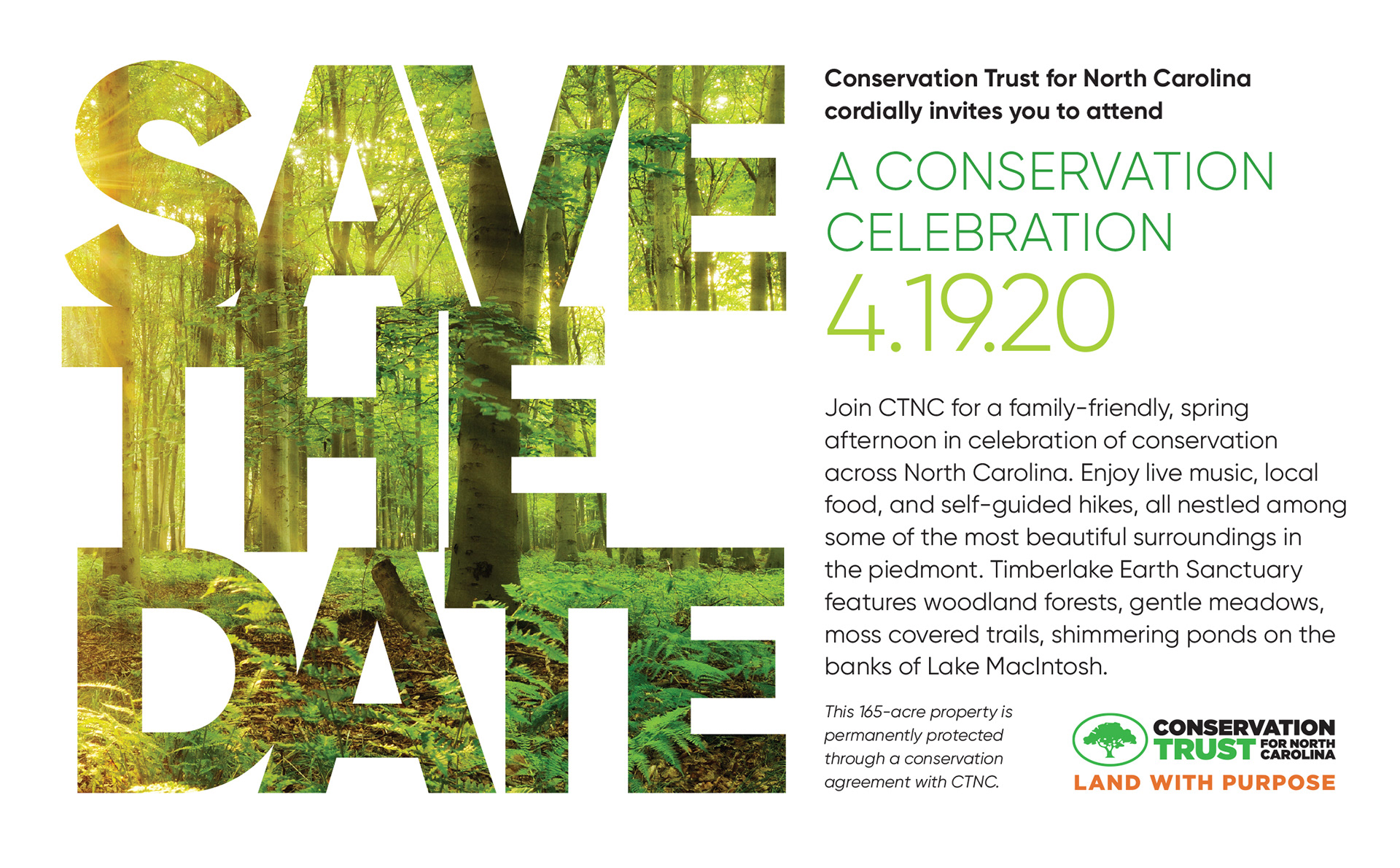 SAVE THE DATE

Conservation Trust for North Carolina cordially invites you to attend

A CONSERVATION CELEBRATION

4.19.20

Join CTNC for a family-friendly, spring afternoon in celebration of conservation across North Carolina. Enjoy live music, local food, and self-guided hikes, all nestled among some of the most beautiful surroundings in the piedmont. Timberlake Earth Sanctuary features woodland forests, gentle meadows, moss covered trails, shimmering ponds on the banks of Lake MacIntosh.

This 165-acre property is permanently protected through a conservation agreement with CTNC.

CONSERVATION TRUST FOR NORTH CAROLINA
LAND WITH PURPOSE